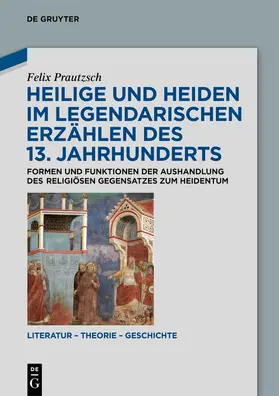 DE GRUYTER

Felix Prautzsch

HEILIGE UND HEIDEN IM LEGENDARISCHEN ERZÄHLEN DES 13. JAHRHUNDERTS

FORMEN UND FUNKTIONEN DER AUSHANDLUNG DES RELIGIÖSEN GEGENSATZES ZUM HEIDENTUM

LITERATUR – THEORIE – GESCHICHTE

DE
G